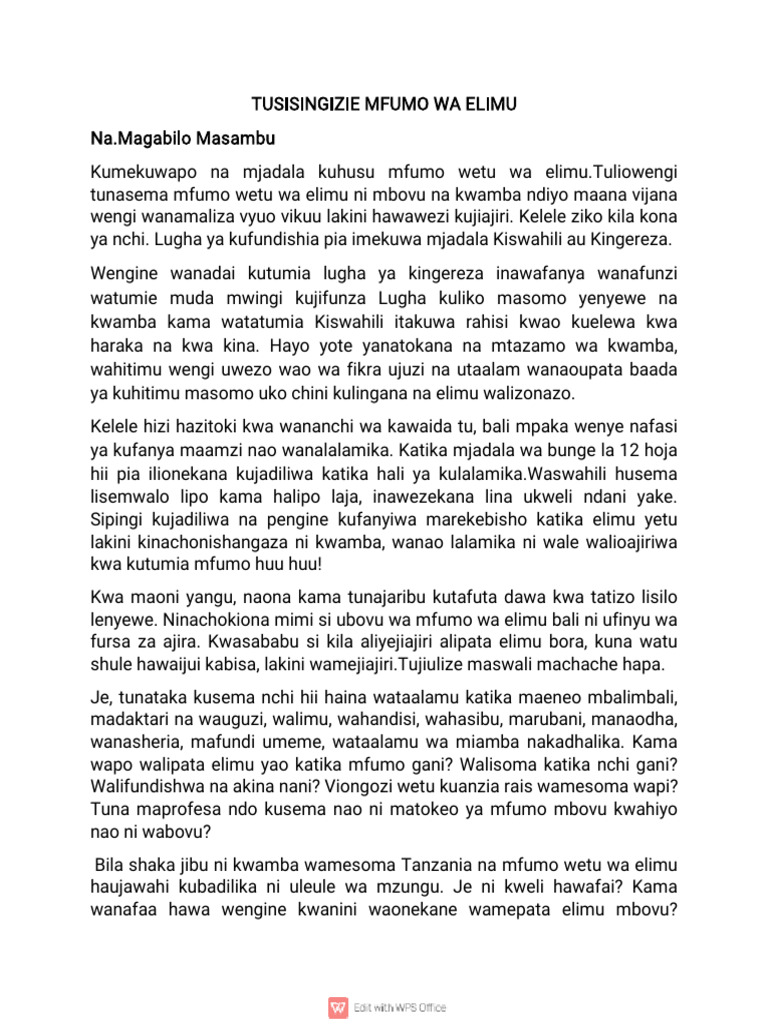 TUSISINGIZIE MFUMO WA ELIMU

Na.Magabilo Masambu

Kumekuwapo na mjadala kuhusu mfumo wetu wa elimu.Tuliowengi tunasema mfumo wetu wa elimu ni mbovu na kwamba ndiyo maana vijana wengi wanamaliza vyuo vikuu lakini hawawezi kujiajiri. Kelele ziko kila kona ya nchi. Lugha ya kufundishia pia imekuwa mjadala Kiswahili au Kingereza.

Wengine wanadai kutumia lugha ya kingereza inawafanya wanafunzi watumie muda mwingi kujifunza Lugha kuliko masomo yenyewe na kwamba kama watatumia Kiswahili itakuwa rahisi kwao kuelewa kwa haraka na kwa kina. Hayo yote yanatokana na mtazamo wa kwamba, wahitimu wengi uwezo wao wa fikra ujuzi na utaalam wanaoupata baada ya kuhitimu masomo uko chini kulingana na elimu walizonazo.

Kelele hizi hazitoki kwa wananchi wa kawaida tu, bali mpaka wenye nafasi ya kufanya maamzi nao wanalalamika. Katika mjadala wa bunge la 12 hoja hii pia ilionekana kujadiliwa katika hali ya kulalamika.Waswahili husema lisemwalo lipo kama halipo laja, inawezekana lina ukweli ndani yake. Sipingi kujadiliwa na pengine kufanyiwa marekebisho katika elimu yetu lakini kinachonishangaza ni kwamba, wanao lalamika ni wale walioajiriwa kwa kutumia mfumo huu huu!

Kwa maoni yangu, naona kama tunajaribu kutafuta dawa kwa tatizo lisilo lenyewe. Ninachokiona mimi si ubovu wa mfumo wa elimu bali ni ufinyu wa fursa za ajira. Kwasababu si kila aliyejiajiri alipata elimu bora, kuna watu shule hawaijui kabisa, lakini wamejiajiri.Tujiulize maswali machache hapa.

Je, tunataka kusema nchi hii haina wataalamu katika maeneo mbalimbali, madaktari na wauguzi, walimu, wahandisi, wahasibu, marubani, manaodha, wanasheria, mafundi umeme, wataalamu wa miamba nakadhalika. Kama wapo walipata elimu yao katika mfumo gani? Walisoma katika nchi gani? Walifundishwa na akina nani? Viongozi wetu kuanzia rais wamesoma wapi? Tuna maprofesa ndo kusema nao ni matokeo ya mfumo mbovu kwahiyo nao ni wabovu?

Bila shaka jibu ni kwamba wamesoma Tanzania na mfumo wetu wa elimu haujawahi kubadilika ni uleule wa mzungu. Je ni kweli hawafai? Kama wanafaa hawa wengine kwanini waonekane wamepata elimu mbovu?

Edit with WPS Office